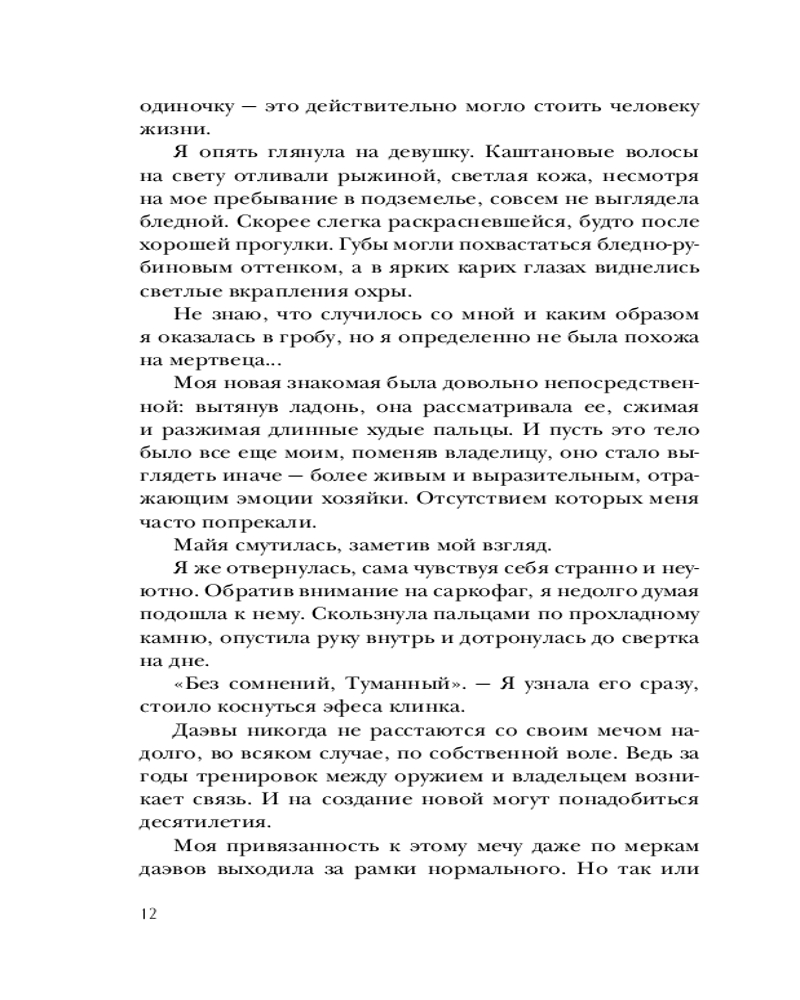 одиночку — это действительно могло стоить человеку жизни.

Я опять глянула на девушку. Каштановые волосы на свету отливали рыжиной, светлая кожа, несмотря на мое пребывание в подземелье, совсем не выглядела бледной. Скорее слегка раскрасневшейся, будто после хорошей прогулки. Губы могли похвастаться бледно-рубиновым оттенком, а в ярких карих глазах виднелись светлые вкрапления охры.

Не знаю, что случилось со мной и каким образом я оказалась в гробу, но я определенно не была похожа на мертвеца...

Моя новая знакомая была довольно непосредственной: вытянув ладонь, она рассматривала ее, сжимая и разжимая длинные худые пальцы. И пусть это тело было все еще моим, поменяв владелицу, оно стало выглядеть иначе — более живым и выразительным, отражающим эмоции хозяйки. Отсутствием которых меня часто попрекали.

Майя смутилась, заметив мой взгляд.

Я же отвернулась, сама чувствуя себя странно и неуютно. Обратив внимание на саркофаг, я недолго думая подошла к нему. Скользнула пальцами по прохладному камню, опустила руку внутрь и дотронулась до свертка на дне.

«Без сомнений, Туманный». — Я узнала его сразу, стоило коснуться эфеса клинка.

Даэвы никогда не расстаются со своим мечом надолго, во всяком случае, по собственной воле. Ведь за годы тренировок между оружием и владельцем возникает связь. И на создание новой могут понадобиться десятилетия.

Моя привязанность к этому мечу даже по меркам даэвов выходила за рамки нормального. Но так или

12